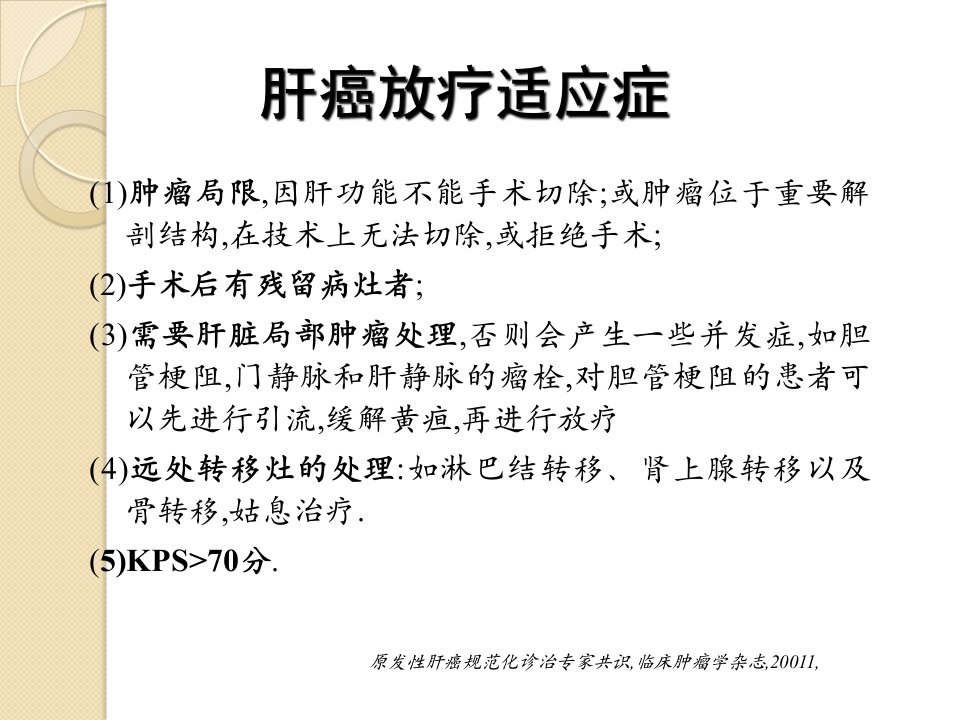 肝癌放疗适应症

(1)肿瘤局限,因肝功能不能手术切除;或肿瘤位于重要解剖结构,在技术上无法切除,或拒绝手术;

(2)手术后有残留病灶者;

(3)需要肝脏局部肿瘤处理,否则会产生一些并发症,如胆管梗阻,门静脉和肝静脉的瘤栓,对胆管梗阻的患者可以先进行引流,缓解黄疸,再进行放疗

(4)远处转移灶的处理:如淋巴结转移、肾上腺转移以及骨转移,姑息治疗.

(5)KPS>70分.

原发性肝癌规范化诊治专家共识,临床肿瘤学杂志,20011,